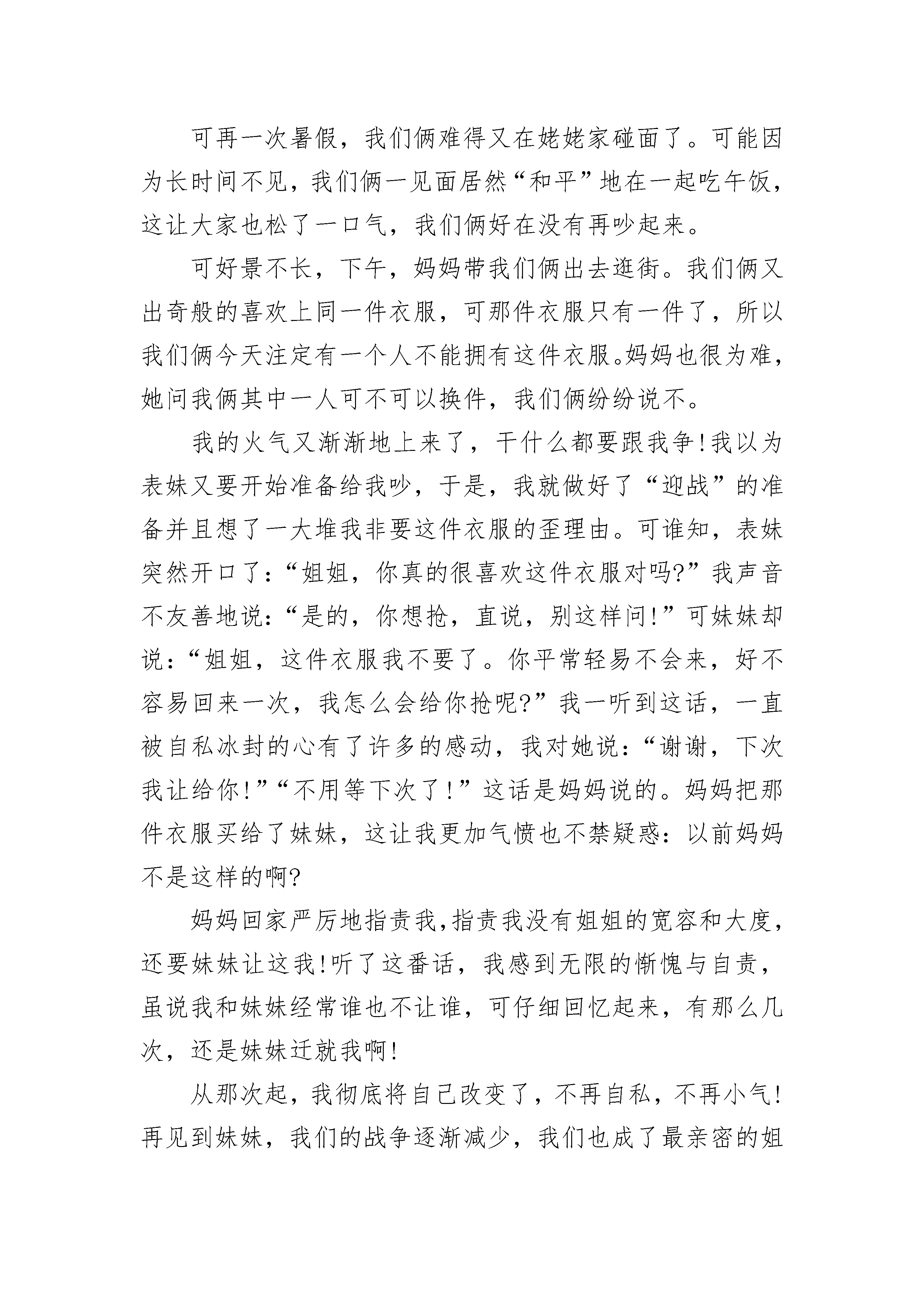 可再一次暑假，我们俩难得又在姥姥家碰面了。可能因为长时间不见，我们俩一见面居然“和平”地在一起吃午饭，这让大家也松了一口气，我们俩好在没有再吵起来。

可好景不长，下午，妈妈带我们俩出去逛街。我们俩又出奇般的喜欢上同一件衣服，可那件衣服只有一件了，所以我们俩今天注定有一个人不能拥有这件衣服。妈妈也很为难，她问我俩其中一人可不可以换件，我们俩纷纷说不。

我的火气又渐渐地上来了，干什么都要跟我争!我以为表妹又要开始准备给我吵，于是，我就做好了“迎战”的准备并且想了一大堆我非要这件衣服的歪理由。可谁知，表妹突然开口了:“姐姐，你真的很喜欢这件衣服对吗?”我声音不友善地说:“是的，你想抢，直说，别这样问!”可妹妹却说:“姐姐，这件衣服我不要了。你平常轻易不会来，好不容易回来一次，我怎么会给你抢呢?”我一听到这话，一直被自私冰封的心有了许多的感动，我对她说:“谢谢，下次我让给你!”“不用等下次了!”这话是妈妈说的。妈妈把那件衣服买给了妹妹，这让我更加气愤也不禁疑惑:以前妈妈不是这样的啊?

妈妈回家严厉地指责我,指责我没有姐姐的宽容和大度，还要妹妹让这我!听了这番话，我感到无限的惭愧与自责，虽说我和妹妹经常谁也不让谁，可仔细回忆起来，有那么几次，还是妹妹迁就我啊!

从那次起，我彻底将自己改变了，不再自私，不再小气!再见到妹妹，我们的战争逐渐减少，我们也成了最亲密的姐